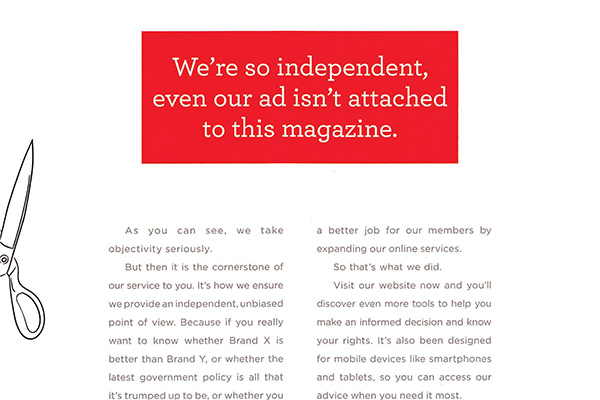 We're so independent, even our ad isn't attached to this magazine.

As you can see, we take objectivity seriously.

But then it is the cornerstone of our service to you. It's how we ensure we provide an independent, unbiased point of view. Because if you really want to know whether Brand X is better than Brand Y, or whether the latest government policy is all that it's trumped up to be, or whether you

a better job for our members by expanding our online services.

So that's what we did.

Visit our website now and you'll discover even more tools to help you make an informed decision and know your rights. It's also been designed for mobile devices like smartphones and tablets, so you can access our advice when you need it most.